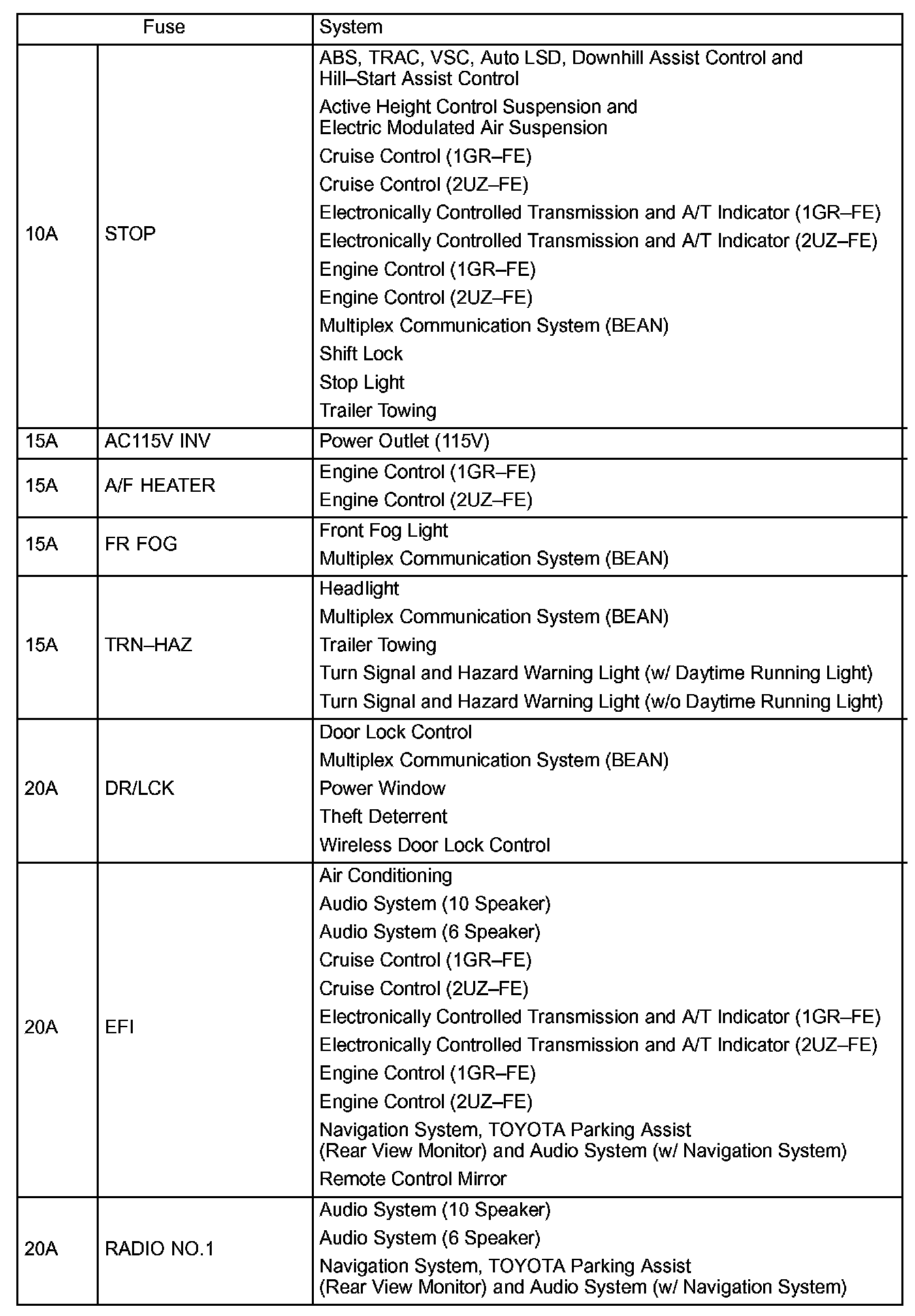 | Fuse | | System |
|---|---|---|
| 10A | STOP | ABS, TRAC, VSC, Auto LSD, Downhill Assist Control and Hill–Start Assist Control<br>Active Height Control Suspension and Electric Modulated Air Suspension<br>Cruise Control (1GR–FE)<br>Cruise Control (2UZ–FE)<br>Electronically Controlled Transmission and A/T Indicator (1GR–FE)<br>Electronically Controlled Transmission and A/T Indicator (2UZ–FE)<br>Engine Control (1GR–FE)<br>Engine Control (2UZ–FE)<br>Multiplex Communication System (BEAN)<br>Shift Lock<br>Stop Light<br>Trailer Towing |
| 15A | AC115V INV | Power Outlet (115V) |
| 15A | A/F HEATER | Engine Control (1GR–FE)<br>Engine Control (2UZ–FE) |
| 15A | FR FOG | Front Fog Light<br>Multiplex Communication System (BEAN) |
| 15A | TRN–HAZ | Headlight<br>Multiplex Communication System (BEAN)<br>Trailer Towing<br>Turn Signal and Hazard Warning Light (w/ Daytime Running Light)<br>Turn Signal and Hazard Warning Light (w/o Daytime Running Light) |
| 20A | DR/LCK | Door Lock Control<br>Multiplex Communication System (BEAN)<br>Power Window<br>Theft Deterrent<br>Wireless Door Lock Control |
| 20A | EFI | Air Conditioning<br>Audio System (10 Speaker)<br>Audio System (6 Speaker)<br>Cruise Control (1GR–FE)<br>Cruise Control (2UZ–FE)<br>Electronically Controlled Transmission and A/T Indicator (1GR–FE)<br>Electronically Controlled Transmission and A/T Indicator (2UZ–FE)<br>Engine Control (1GR–FE)<br>Engine Control (2UZ–FE)<br>Navigation System, TOYOTA Parking Assist (Rear View Monitor) and Audio System (w/ Navigation System)<br>Remote Control Mirror |
| 20A | RADIO NO.1 | Audio System (10 Speaker)<br>Audio System (6 Speaker)<br>Navigation System, TOYOTA Parking Assist (Rear View Monitor) and Audio System (w/ Navigation System) |